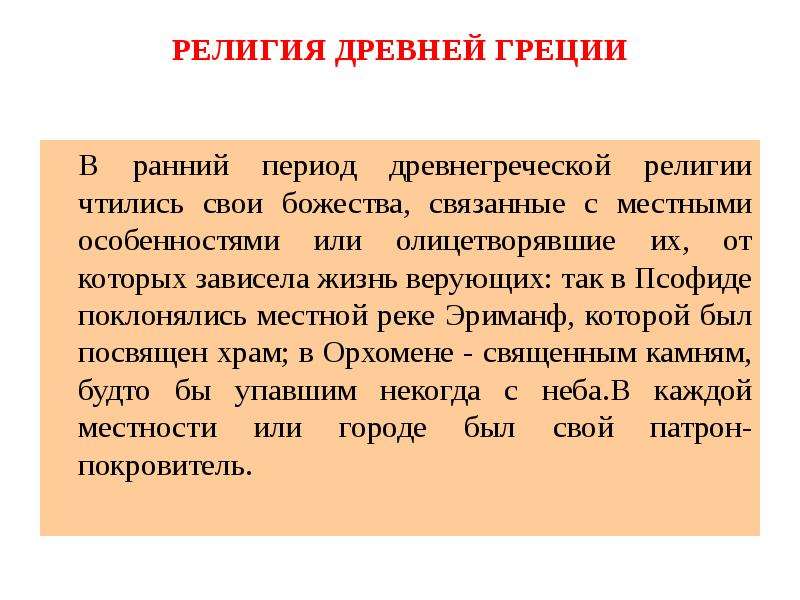 РЕЛИГИЯ ДРЕВНЕЙ ГРЕЦИИ

В ранний период древнегреческой религии чтились свои божества, связанные с местными особенностями или олицетворявшие их, от которых зависела жизнь верующих: так в Псофиде поклонялись местной реке Эриманф, которой был посвящен храм; в Орхомене - священным камням, будто бы упавшим некогда с неба.В каждой местности или городе был свой патрон-покровитель.